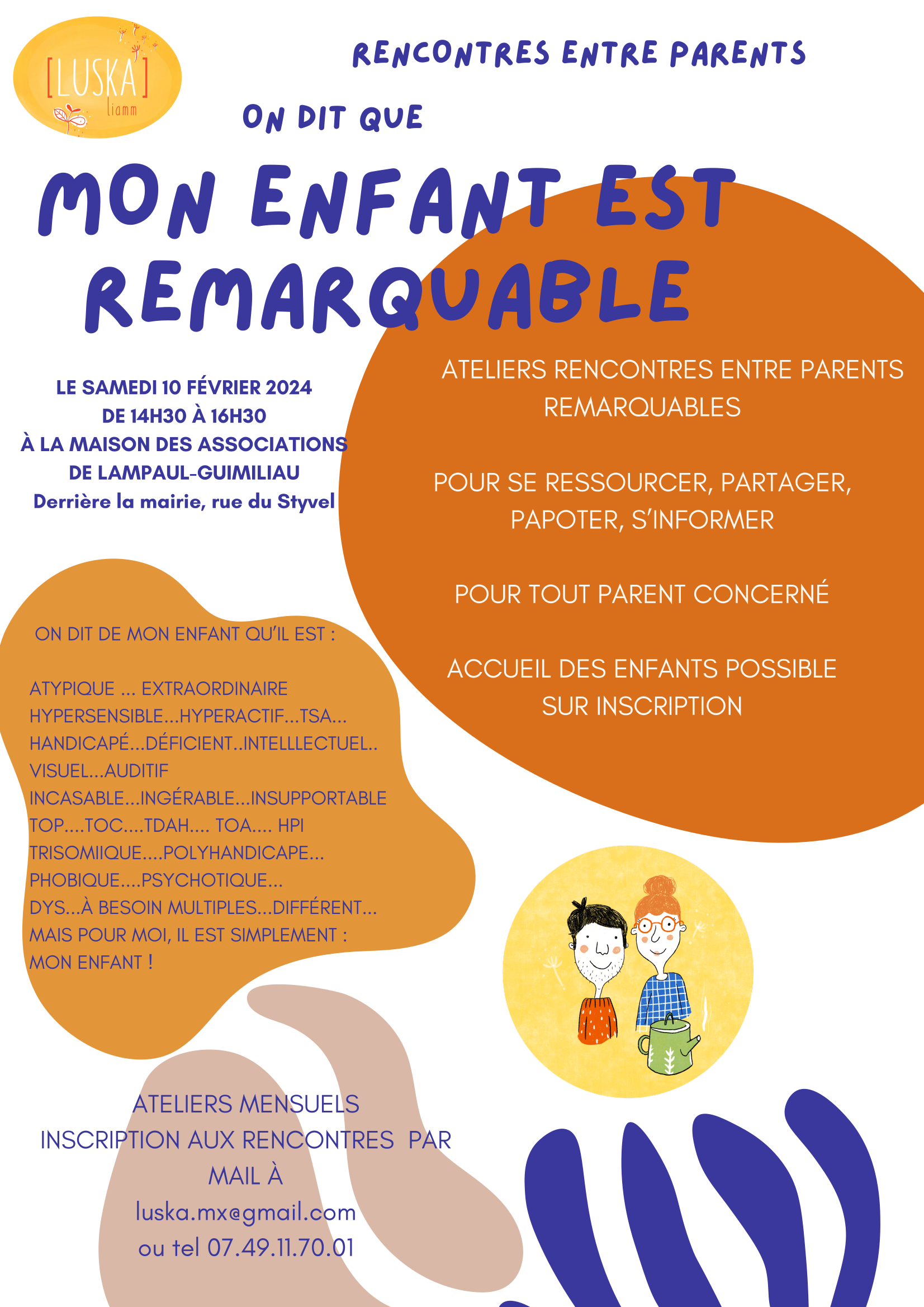 [LUSKA]
liamm

RENCONTRES ENTRE PARENTS

ON DIT QUE

MON ENFANT EST REMARQUABLE

LE SAMEDI 10 FÉVRIER 2024
DE 14H30 À 16H30
À LA MAISON DES ASSOCIATIONS
DE LAMPAUL-GUIMILIAU
Derrière la mairie, rue du Styvel

ATELIERS RENCONTRES ENTRE PARENTS REMARQUABLES

POUR SE RESSOURCER, PARTAGER, PAPOTER, S'INFORMER

POUR TOUT PARENT CONCERNÉ

ACCUEIL DES ENFANTS POSSIBLE SUR INSCRIPTION

ON DIT DE MON ENFANT QU'IL EST :

ATYPIQUE ... EXTRAORDINAIRE
HYPERSENSIBLE...HYPERACTIF...TSA...
HANDICAPÉ...DÉFICIENT..INTELLLECTUEL..
VISUEL...AUDITIF
INCASABLE...INGÉRABLE...INSUPPORTABLE
TOP....TOC....TDAH.... TOA.... HPI
TRISOMIIQUE....POLYHANDICAPE...
PHOBIQUE....PSYCHOTIQUE...
DYS...À BESOIN MULTIPLES...DIFFÉRENT...
MAIS POUR MOI, IL EST SIMPLEMENT :
MON ENFANT !

ATELIERS MENSUELS
INSCRIPTION AUX RENCONTRES PAR MAIL À
luska.mx@gmail.com
ou tel 07.49.11.70.01